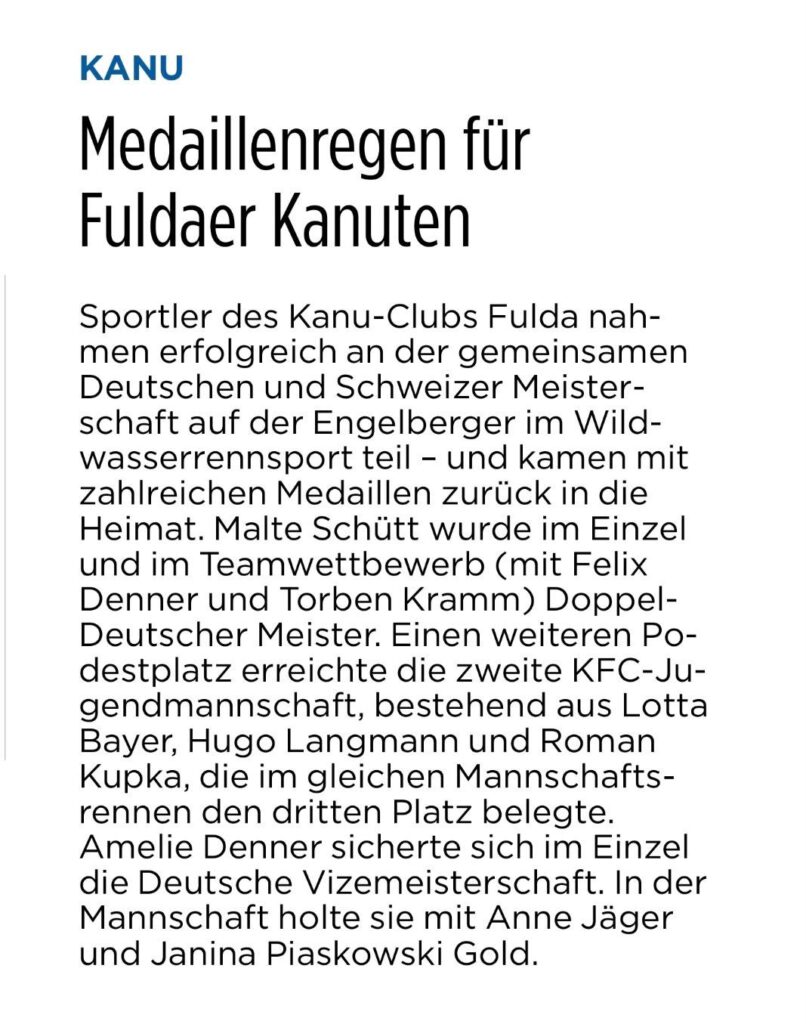 KANU

Medaillenregen für Fuldaer Kanuten

Sportler des Kanu-Clubs Fulda nahmen erfolgreich an der gemeinsamen Deutschen und Schweizer Meisterschaft auf der Engelberger im Wildwasserrennsport teil – und kamen mit zahlreichen Medaillen zurück in die Heimat. Malte Schütt wurde im Einzel und im Teamwettbewerb (mit Felix Denner und Torben Kramm) Doppel-Deutscher Meister. Einen weiteren Podestplatz erreichte die zweite KFC-Jugendmannschaft, bestehend aus Lotta Bayer, Hugo Langmann und Roman Kupka, die im gleichen Mannschaftsrennen den dritten Platz belegte. Amelie Denner sicherte sich im Einzel die Deutsche Vizemeisterschaft. In der Mannschaft holte sie mit Anne Jäger und Janina Piaskowski Gold.